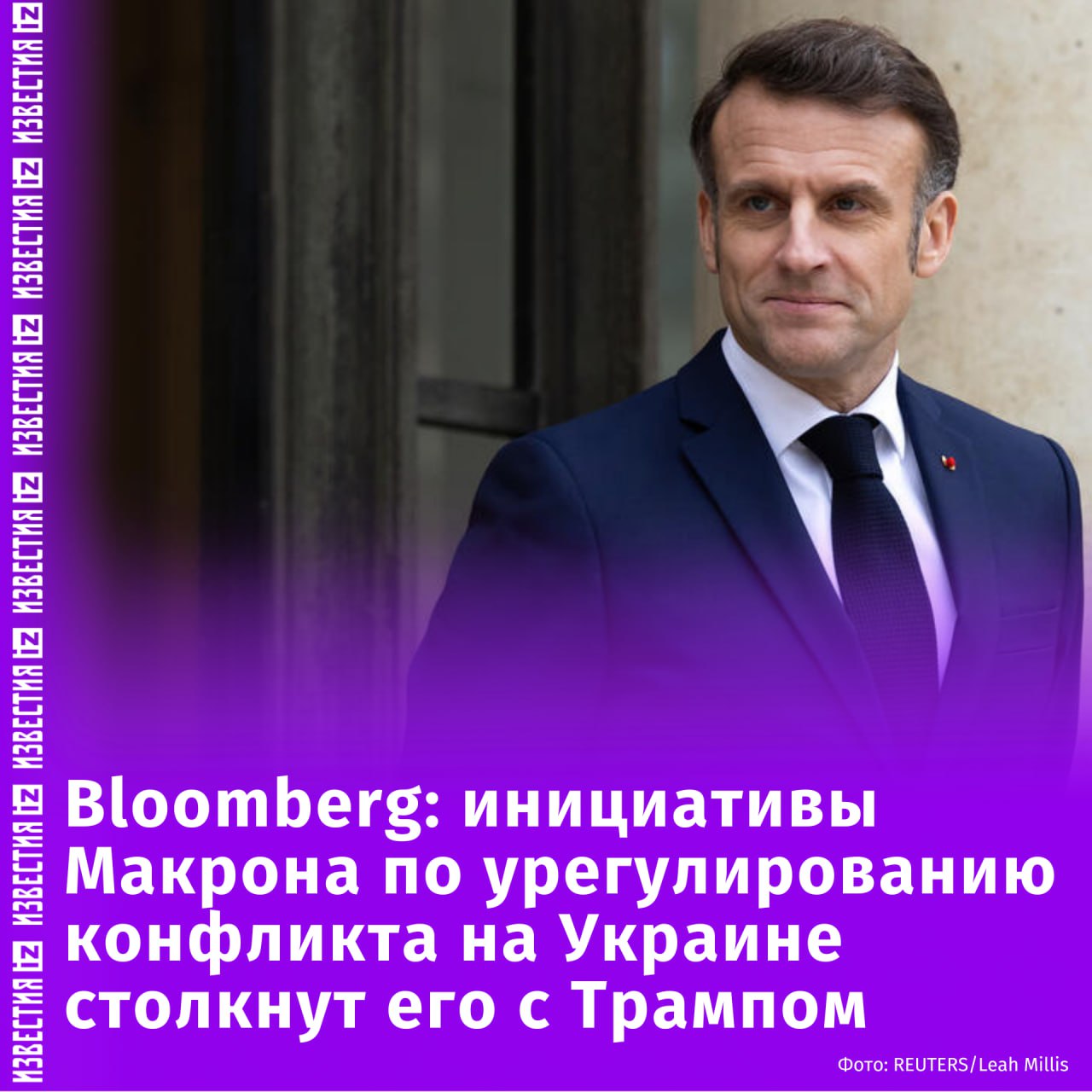 ИЗВЕСТИЯ IZ ИЗВЕСТИЯ IZ ИЗВЕСТИЯ IZ ИЗВЕСТИЯ IZ ИЗВЕСТИЯ IZ ИЗВЕСТИЯ IZ ИЗВЕСТИЯ IZ

Bloomberg: инициативы Макрона по урегулированию конфликта на Украине столкнут его с Трампом

Фото: REUTERS/Leah Millis